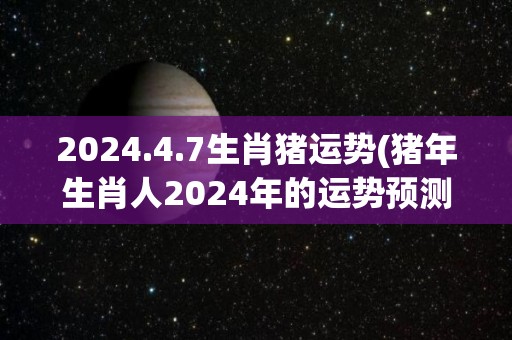 2024.4.7生肖猪运势(猪年生肖人2024年的运势预测